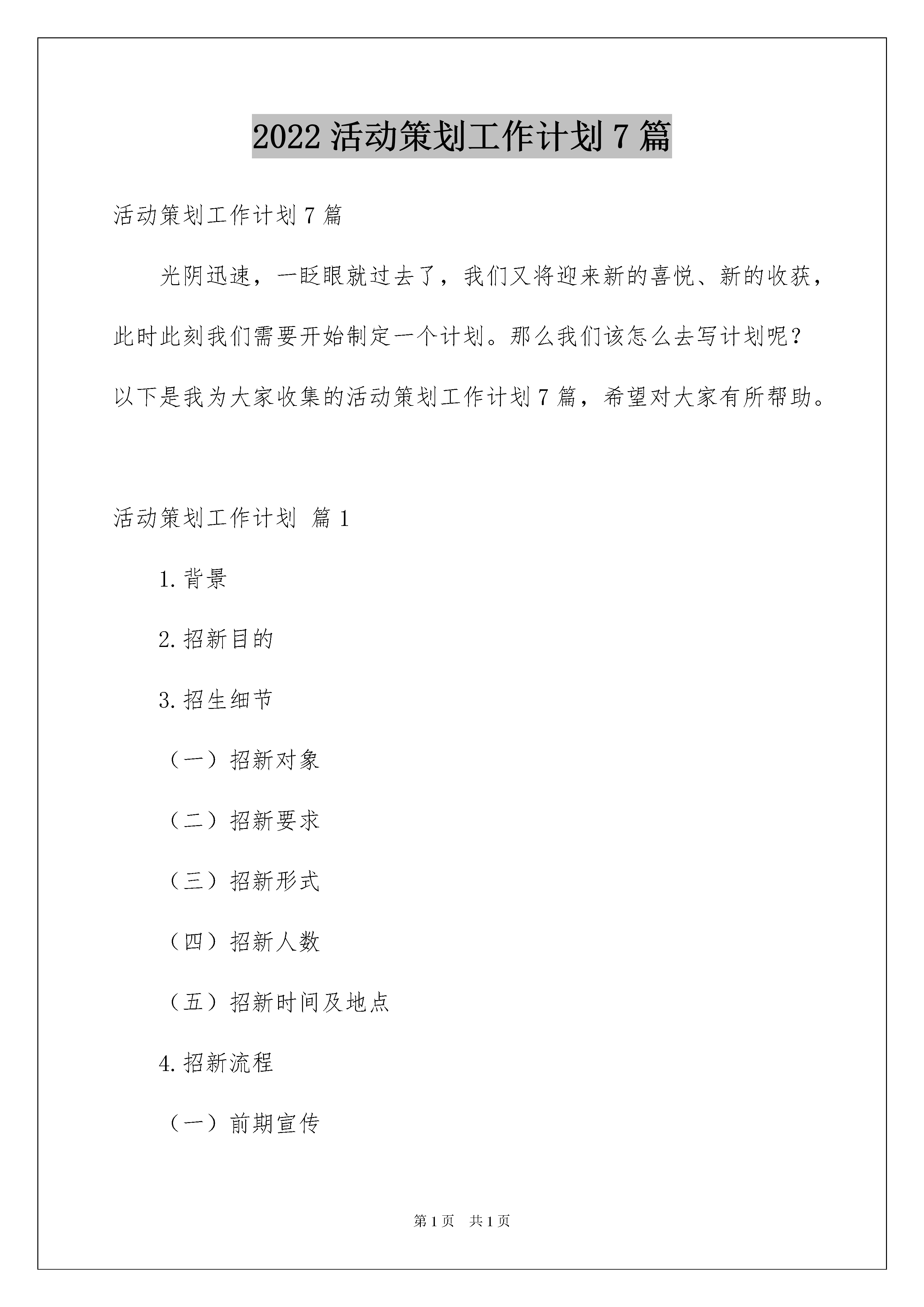 2022 活动策划工作计划 7 篇

活动策划工作计划 7 篇

光阴迅速，一眨眼就过去了，我们又将迎来新的喜悦、新的收获，此时此刻我们需要开始制定一个计划。那么我们该怎么去写计划呢？以下是我为大家收集的活动策划工作计划 7 篇，希望对大家有所帮助。

活动策划工作计划 篇 1

1. 背景

2. 招新目的

3. 招生细节

（一）招新对象

（二）招新要求

（三）招新形式

（四）招新人数

（五）招新时间及地点

4. 招新流程

（一）前期宣传

第 1 页　共 1 页